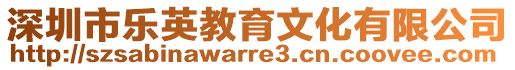 深圳市乐英教育文化有限公司
http://szsabinawarre3.cn.coovee.com